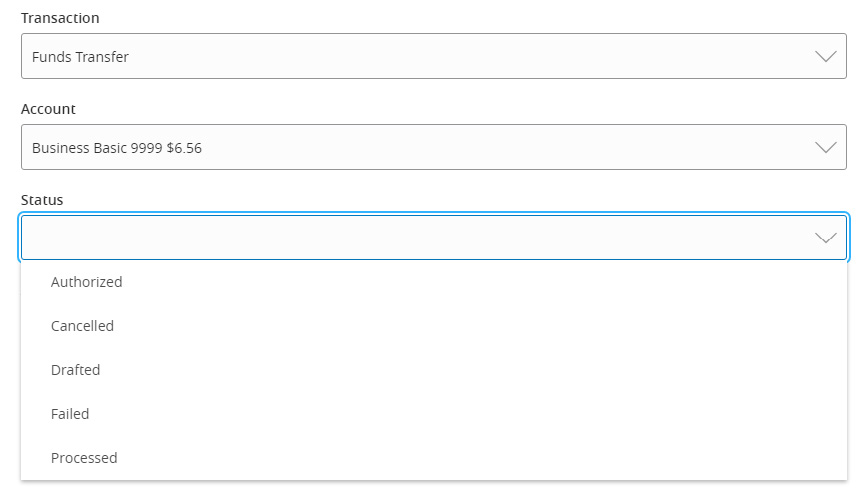 Transaction

Funds Transfer

Account

Business Basic 9999 $6.56

Status

Authorized

Cancelled

Drafted

Failed

Processed